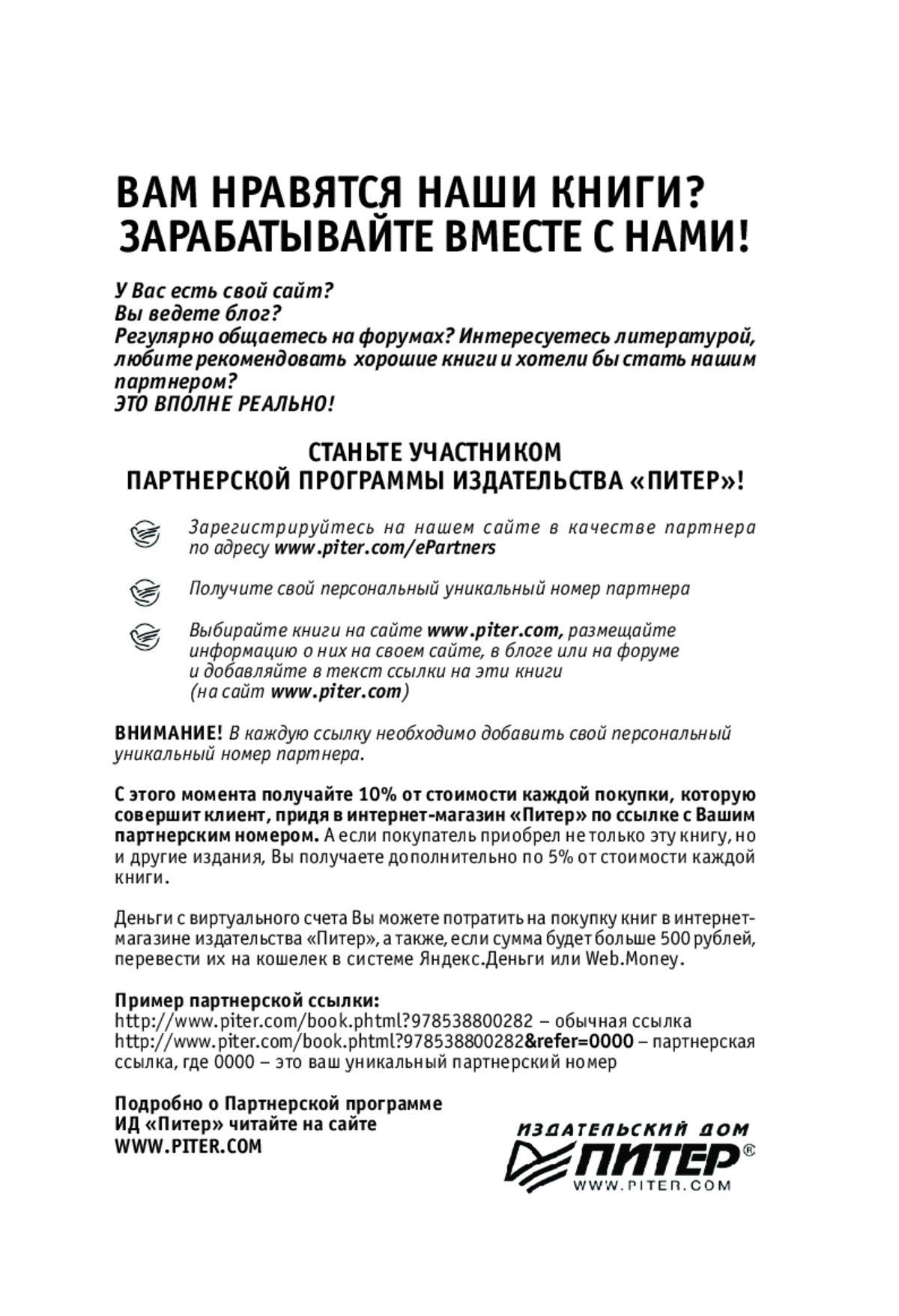 ВАМ НРАВЯТСЯ НАШИ КНИГИ?
ЗАРАБАТЫВАЙТЕ ВМЕСТЕ С НАМИ!

У Вас есть свой сайт?
Вы ведете блог?
Регулярно общаетесь на форумах? Интересуетесь литературой, любите рекомендовать хорошие книги и хотели бы стать нашим партнером?
ЭТО ВПОЛНЕ РЕАЛЬНО!

СТАНЬТЕ УЧАСТНИКОМ
ПАРТНЕРСКОЙ ПРОГРАММЫ ИЗДАТЕЛЬСТВА «ПИТЕР»!

Зарегистрируйтесь на нашем сайте в качестве партнера по адресу www.piter.com/ePartners

Получите свой персональный уникальный номер партнера

Выбирайте книги на сайте www.piter.com, размещайте информацию о них на своем сайте, в блоге или на форуме и добавляйте в текст ссылки на эти книги (на сайт www.piter.com)

ВНИМАНИЕ! В каждую ссылку необходимо добавить свой персональный уникальный номер партнера.

С этого момента получайте 10% от стоимости каждой покупки, которую совершит клиент, придя в интернет-магазин «Питер» по ссылке с Вашим партнерским номером. А если покупатель приобрел не только эту книгу, но и другие издания, Вы получаете дополнительно по 5% от стоимости каждой книги.

Деньги с виртуального счета Вы можете потратить на покупку книг в интернет-магазине издательства «Питер», а также, если сумма будет больше 500 рублей, перевести их на кошелек в системе Яндекс.Деньги или Web.Money.

Пример партнерской ссылки:
http://www.piter.com/book.phtml?978538800282 – обычная ссылка
http://www.piter.com/book.phtml?978538800282&refer=0000 – партнерская ссылка, где 0000 – это ваш уникальный партнерский номер

Подробно о Партнерской программе
ИД «Питер» читайте на сайте
WWW.PITER.COM

ИЗДАТЕЛЬСКИЙ ДОМ
ПИТЕР®
WWW.PITER.COM